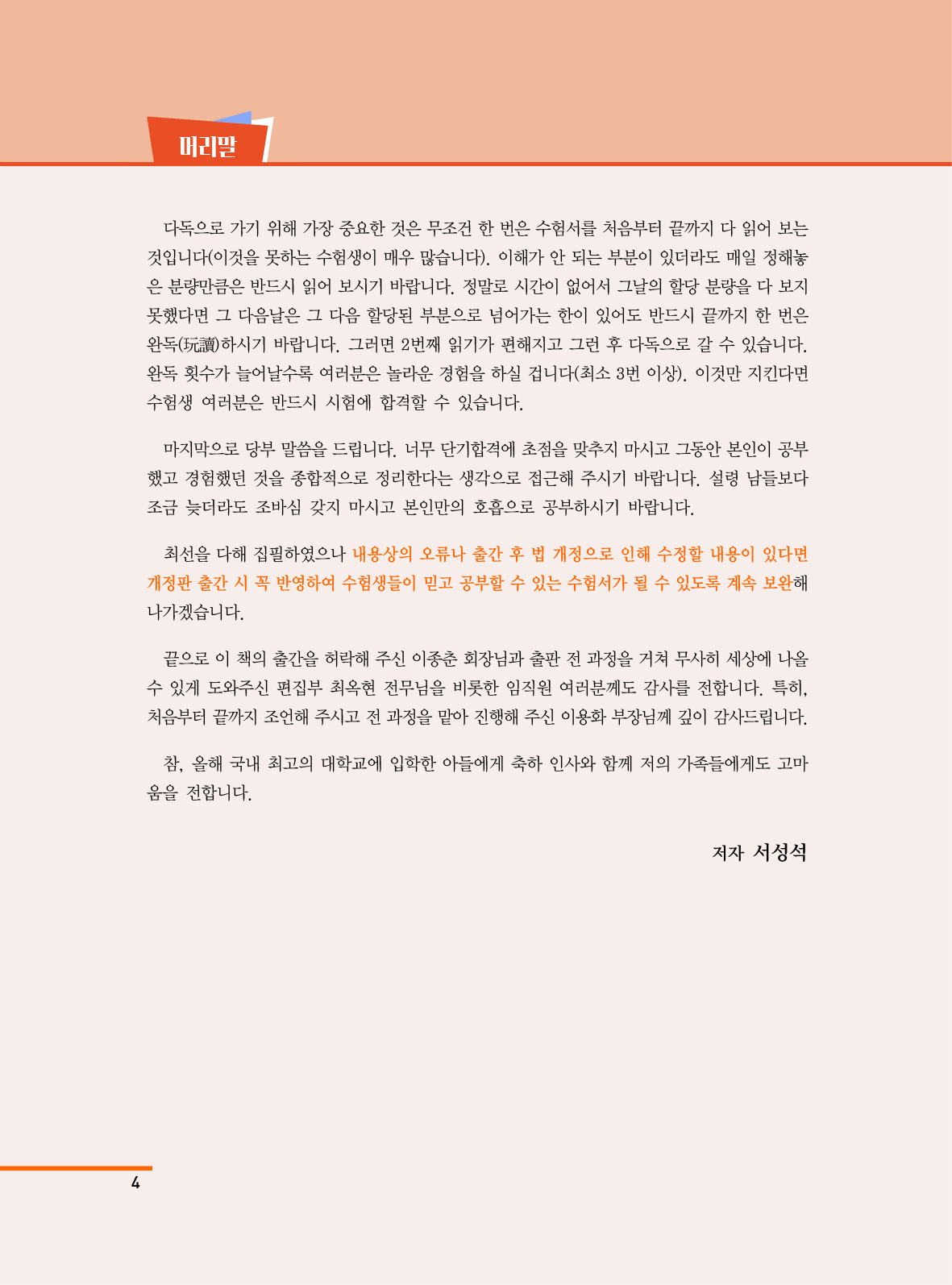 머리말

다독으로 가기 위해 가장 중요한 것은 무조건 한 번은 수험서를 처음부터 끝까지 다 읽어 보는 것입니다(이것을 못하는 수험생이 매우 많습니다). 이해가 안 되는 부분이 있더라도 매일 정해놓은 분량만큼은 반드시 읽어 보시기 바랍니다. 정말로 시간이 없어서 그날의 할당 분량을 다 보지 못했다면 그 다음날은 그 다음 할당된 부분으로 넘어가는 한이 있어도 반드시 끝까지 한 번은 완독(玩讀)하시기 바랍니다. 그러면 2번째 읽기가 편해지고 그런 후 다독으로 갈 수 있습니다. 완독 횟수가 늘어날수록 여러분은 놀라운 경험을 하실 겁니다(최소 3번 이상). 이것만 지킨다면 수험생 여러분은 반드시 시험에 합격할 수 있습니다.

마지막으로 당부 말씀을 드립니다. 너무 단기합격에 초점을 맞추지 마시고 그동안 본인이 공부했고 경험했던 것을 종합적으로 정리한다는 생각으로 접근해 주시기 바랍니다. 설령 남들보다 조금 늦더라도 조바심 갖지 마시고 본인만의 호흡으로 공부하시기 바랍니다.

최선을 다해 집필하였으나 내용상의 오류나 출간 후 법 개정으로 인해 수정할 내용이 있다면 개정판 출간 시 꼭 반영하여 수험생들이 믿고 공부할 수 있는 수험서가 될 수 있도록 계속 보완해 나가겠습니다.

끝으로 이 책의 출간을 허락해 주신 이종춘 회장님과 출판 전 과정을 거쳐 무사히 세상에 나올 수 있게 도와주신 편집부 최옥현 전무님을 비롯한 임직원 여러분께도 감사를 전합니다. 특히, 처음부터 끝까지 조언해 주시고 전 과정을 맡아 진행해 주신 이용화 부장님께 깊이 감사드립니다.

참, 올해 국내 최고의 대학교에 입학한 아들에게 축하 인사와 함께 저의 가족들에게도 고마움을 전합니다.

저자 서성석

4